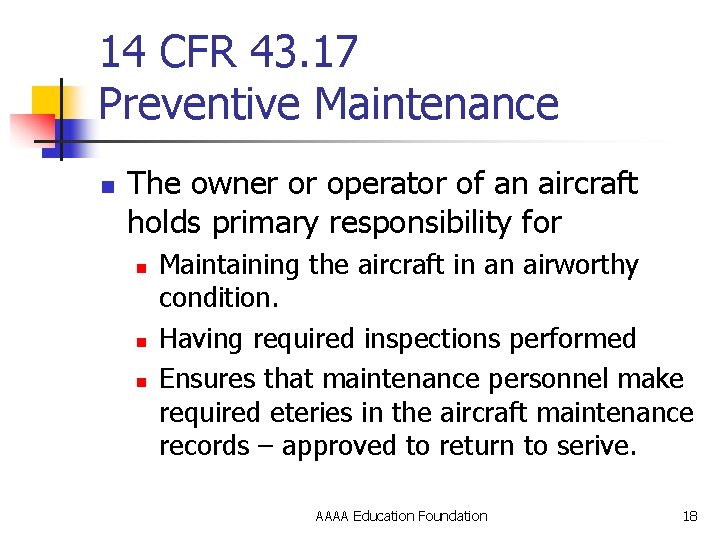 14 CFR 43.17
Preventive Maintenance

• The owner or operator of an aircraft holds primary responsibility for
  • Maintaining the aircraft in an airworthy condition.
  • Having required inspections performed
  • Ensures that maintenance personnel make required eteries in the aircraft maintenance records – approved to return to serive.

AAAA Education Foundation

18